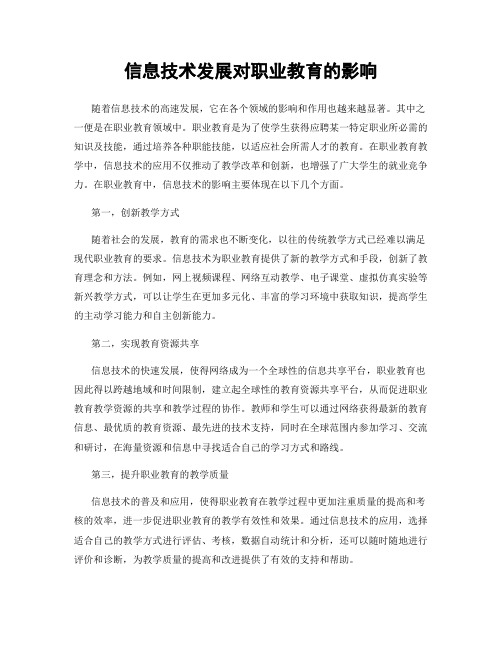 信息技术发展对职业教育的影响

随着信息技术的高速发展，它在各个领域的影响和作用也越来越显著。其中之一便是在职业教育领域中。职业教育是为了使学生获得应聘某一特定职业所必需的知识及技能，通过培养各种职能技能，以适应社会所需人才的教育。在职业教育教学中，信息技术的应用不仅推动了教学改革和创新，也增强了广大学生的就业竞争力。在职业教育中，信息技术的影响主要体现在以下几个方面。

第一，创新教学方式

随着社会的发展，教育的需求也不断变化，以往的传统教学方式已经难以满足现代职业教育的要求。信息技术为职业教育提供了新的教学方式和手段，创新了教育理念和方法。例如，网上视频课程、网络互动教学、电子课堂、虚拟仿真实验等新兴教学方式，可以让学生在更加多元化、丰富的学习环境中获取知识，提高学生的主动学习能力和自主创新能力。

第二，实现教育资源共享

信息技术的快速发展，使得网络成为一个全球性的信息共享平台，职业教育也因此得以跨越地域和时间限制，建立起全球性的教育资源共享平台，从而促进职业教育教学资源的共享和教学过程的协作。教师和学生可以通过网络获得最新的教育信息、最优质的教育资源、最先进的技术支持，同时在全球范围内参加学习、交流和研讨，在海量资源和信息中寻找适合自己的学习方式和路线。

第三，提升职业教育的教学质量

信息技术的普及和应用，使得职业教育在教学过程中更加注重质量的提高和考核的效率，进一步促进职业教育的教学有效性和效果。通过信息技术的应用，选择适合自己的教学方式进行评估、考核，数据自动统计和分析，还可以随时随地进行评价和诊断，为教学质量的提高和改进提供了有效的支持和帮助。